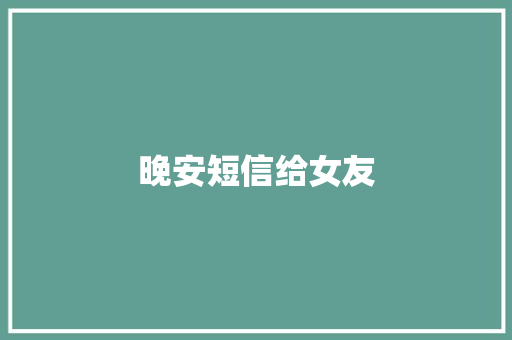 晚安短信给女友